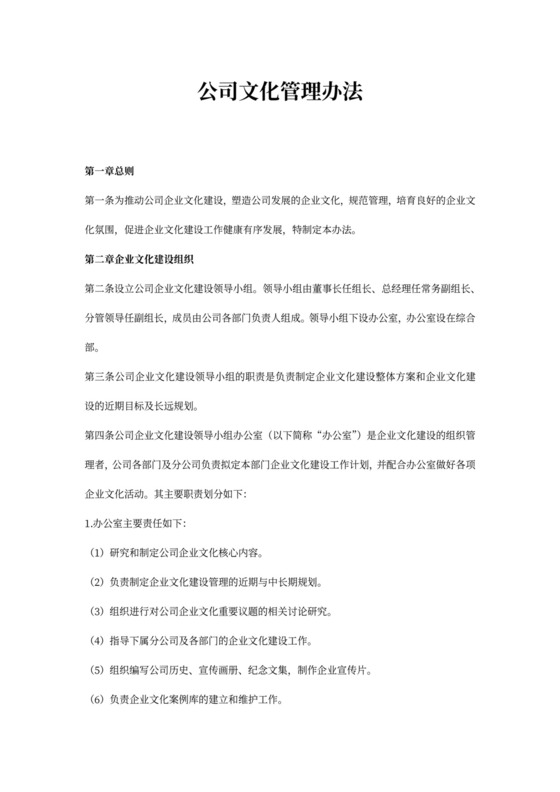 公司文化管理办法

第一章总则

第一条为推动公司企业文化建设，塑造公司发展的企业文化，规范管理，培育良好的企业文化氛围，促进企业文化建设工作健康有序发展，特制定本办法。

第二章企业文化建设组织

第二条设立公司企业文化建设领导小组。领导小组由董事长任组长、总经理任常务副组长、分管领导任副组长，成员由公司各部门负责人组成。领导小组下设办公室，办公室设在综合部。

第三条公司企业文化建设领导小组的职责是负责制定企业文化建设整体方案和企业文化建设的近期目标及长远规划。

第四条公司企业文化建设领导小组办公室（以下简称“办公室”）是企业文化建设的组织管理者，公司各部门及分公司负责拟定本部门企业文化建设工作计划，并配合办公室做好各项企业文化活动。其主要职责划分如下：

1.办公室主要责任如下：

（1）研究和制定公司企业文化核心内容。

（2）负责制定企业文化建设管理的近期与中长期规划。

（3）组织进行对公司企业文化重要议题的相关讨论研究。

（4）指导下属分公司及各部门的企业文化建设工作。

（5）组织编写公司历史、宣传画册、纪念文集，制作企业宣传片。

（6）负责企业文化案例库的建立和维护工作。